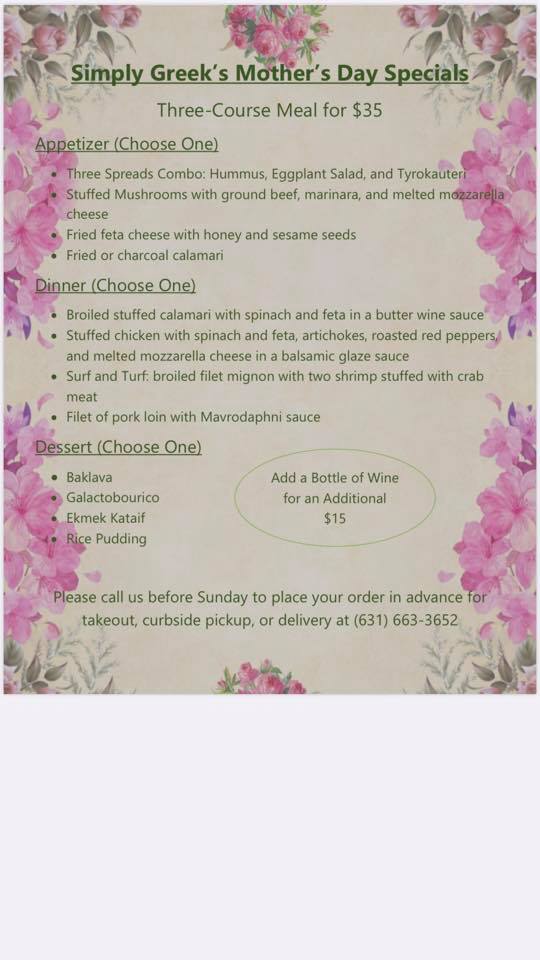 Simply Greek's Mother's Day Specials

Three-Course Meal for $35

Appetizer (Choose One)

- Three Spreads Combo: Hummus, Eggplant Salad, and Tyrokauteri
- Stuffed Mushrooms with ground beef, marinara, and melted mozzarella cheese
- Fried feta cheese with honey and sesame seeds
- Fried or charcoal calamari

Dinner (Choose One)

- Broiled stuffed calamari with spinach and feta in a butter wine sauce
- Stuffed chicken with spinach and feta, artichokes, roasted red peppers, and melted mozzarella cheese in a balsamic glaze sauce
- Surf and Turf: broiled filet mignon with two shrimp stuffed with crab meat
- Filet of pork loin with Mavrodaphni sauce

Dessert (Choose One)

- Baklava
- Galactobourico
- Ekmek Kataif
- Rice Pudding

Add a Bottle of Wine for an Additional $15

Please call us before Sunday to place your order in advance for takeout, curbside pickup, or delivery at (631) 663-3652